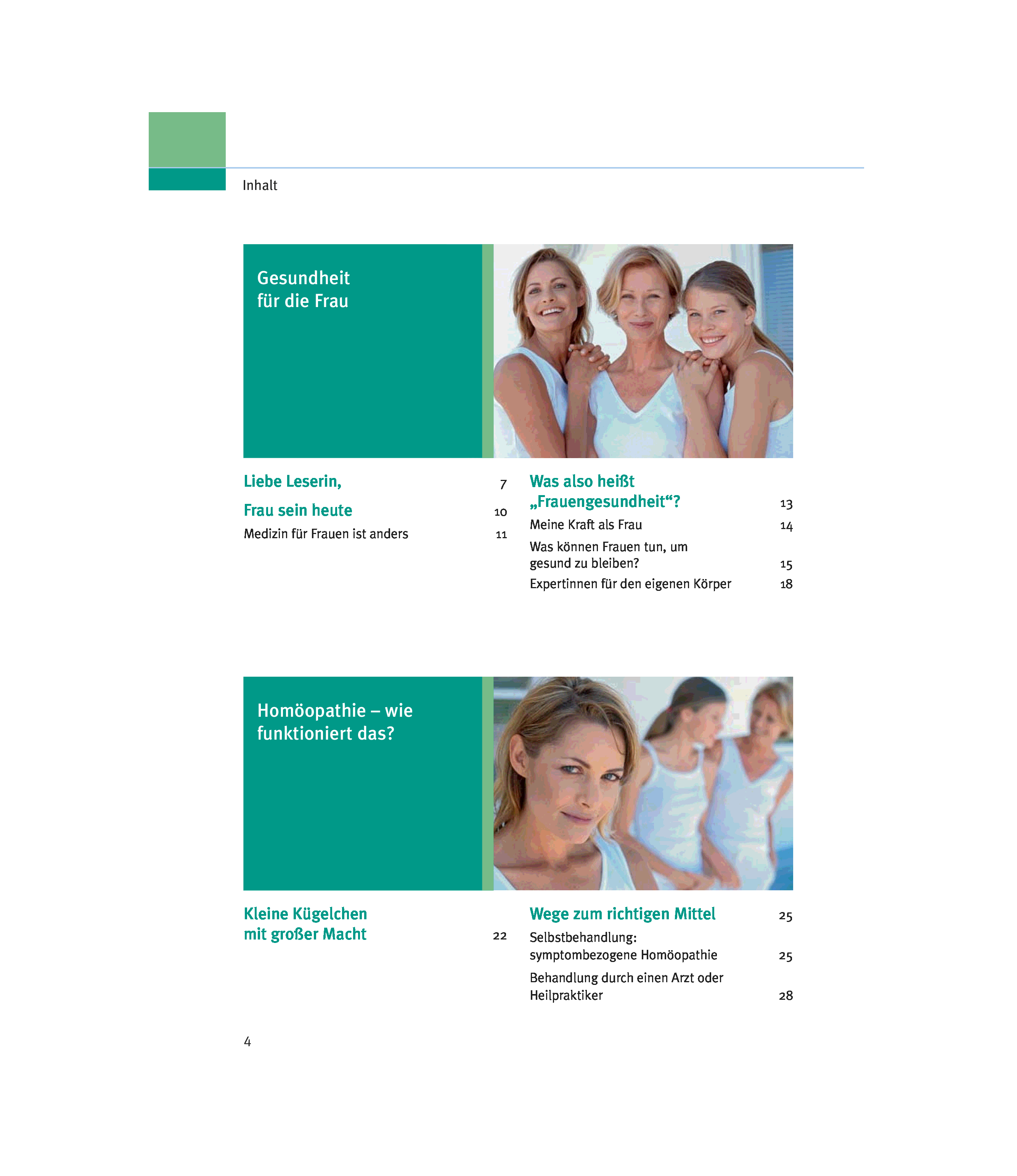 Inhalt

Gesundheit
für die Frau

Liebe Leserin, 7

Frau sein heute 10

Medizin für Frauen ist anders 11

Was also heißt „Frauengesundheit“? 13

Meine Kraft als Frau 14

Was können Frauen tun, um gesund zu bleiben? 15

Expertinnen für den eigenen Körper 18

Homöopathie – wie funktioniert das?

Kleine Kügelchen mit großer Macht 22

Wege zum richtigen Mittel 25

Selbstbehandlung: symptombezogene Homöopathie 25

Behandlung durch einen Arzt oder Heilpraktiker 28

4